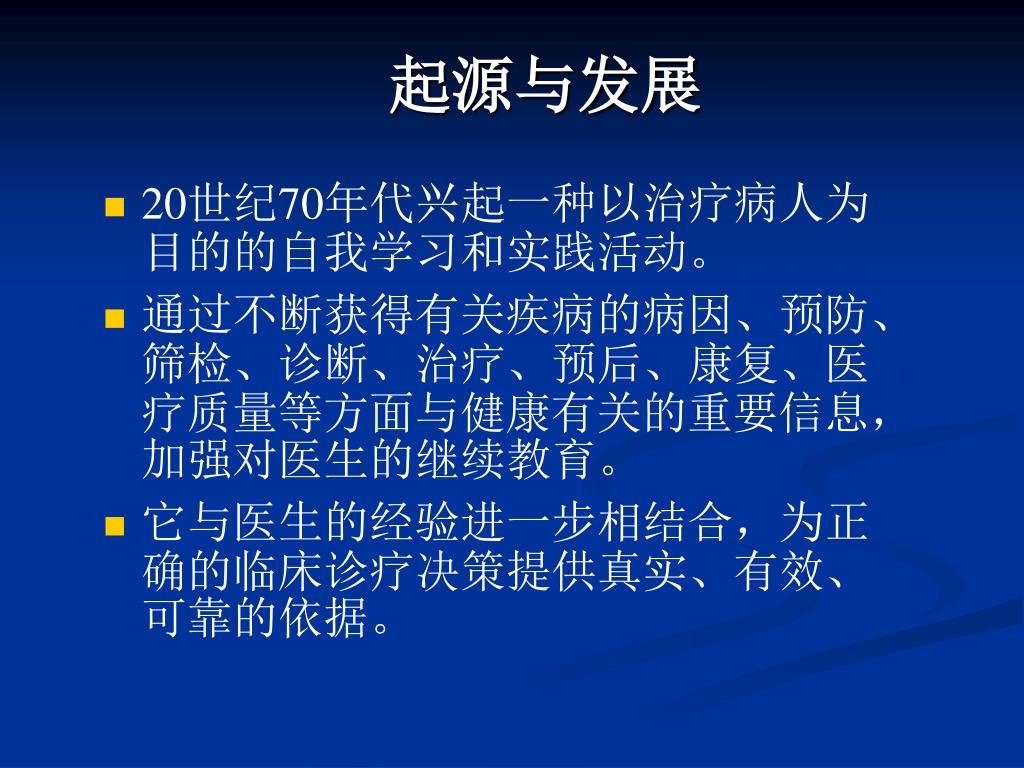 起源与发展

20世纪70年代兴起一种以治疗病人为目的的自我学习和实践活动。

通过不断获得有关疾病的病因、预防、筛检、诊断、治疗、预后、康复、医疗质量等方面与健康有关的重要信息，加强对医生的继续教育。

它与医生的经验进一步相结合，为正确的临床诊疗决策提供真实、有效、可靠的依据。